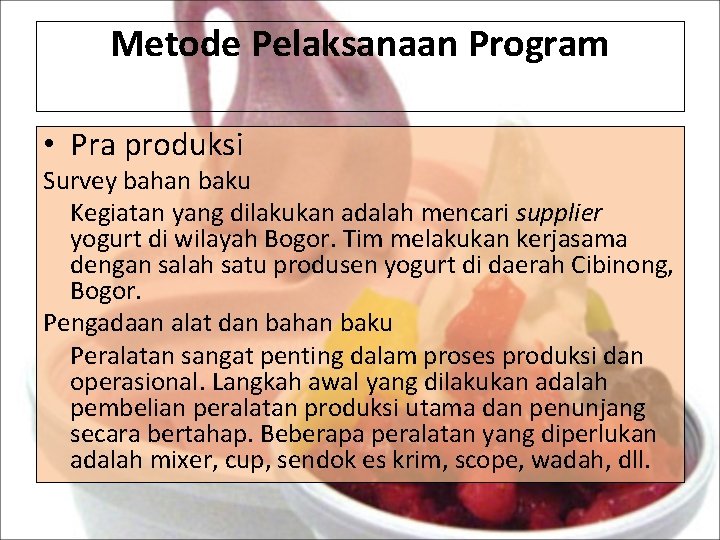 Metode Pelaksanaan Program

• Pra produksi

Survey bahan baku

Kegiatan yang dilakukan adalah mencari supplier yogurt di wilayah Bogor. Tim melakukan kerjasama dengan salah satu produsen yogurt di daerah Cibinong, Bogor.

Pengadaan alat dan bahan baku

Peralatan sangat penting dalam proses produksi dan operasional. Langkah awal yang dilakukan adalah pembelian peralatan produksi utama dan penunjang secara bertahap. Beberapa peralatan yang diperlukan adalah mixer, cup, sendok es krim, scope, wadah, dll.